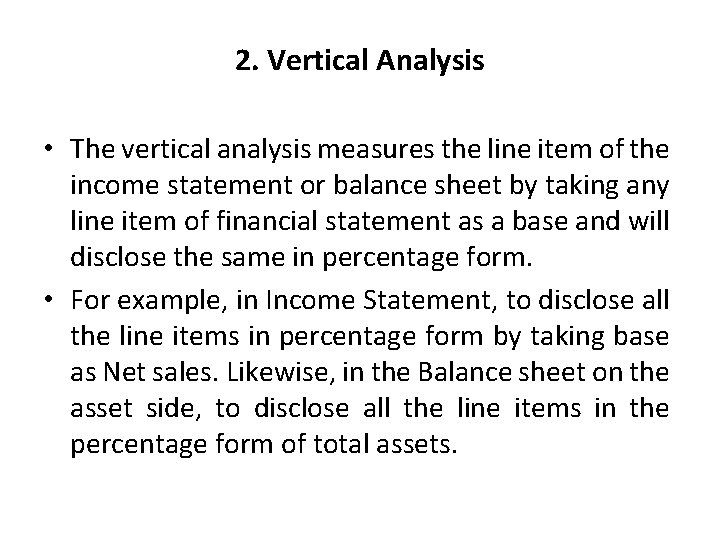 2. Vertical Analysis

• The vertical analysis measures the line item of the income statement or balance sheet by taking any line item of financial statement as a base and will disclose the same in percentage form.

• For example, in Income Statement, to disclose all the line items in percentage form by taking base as Net sales. Likewise, in the Balance sheet on the asset side, to disclose all the line items in the percentage form of total assets.